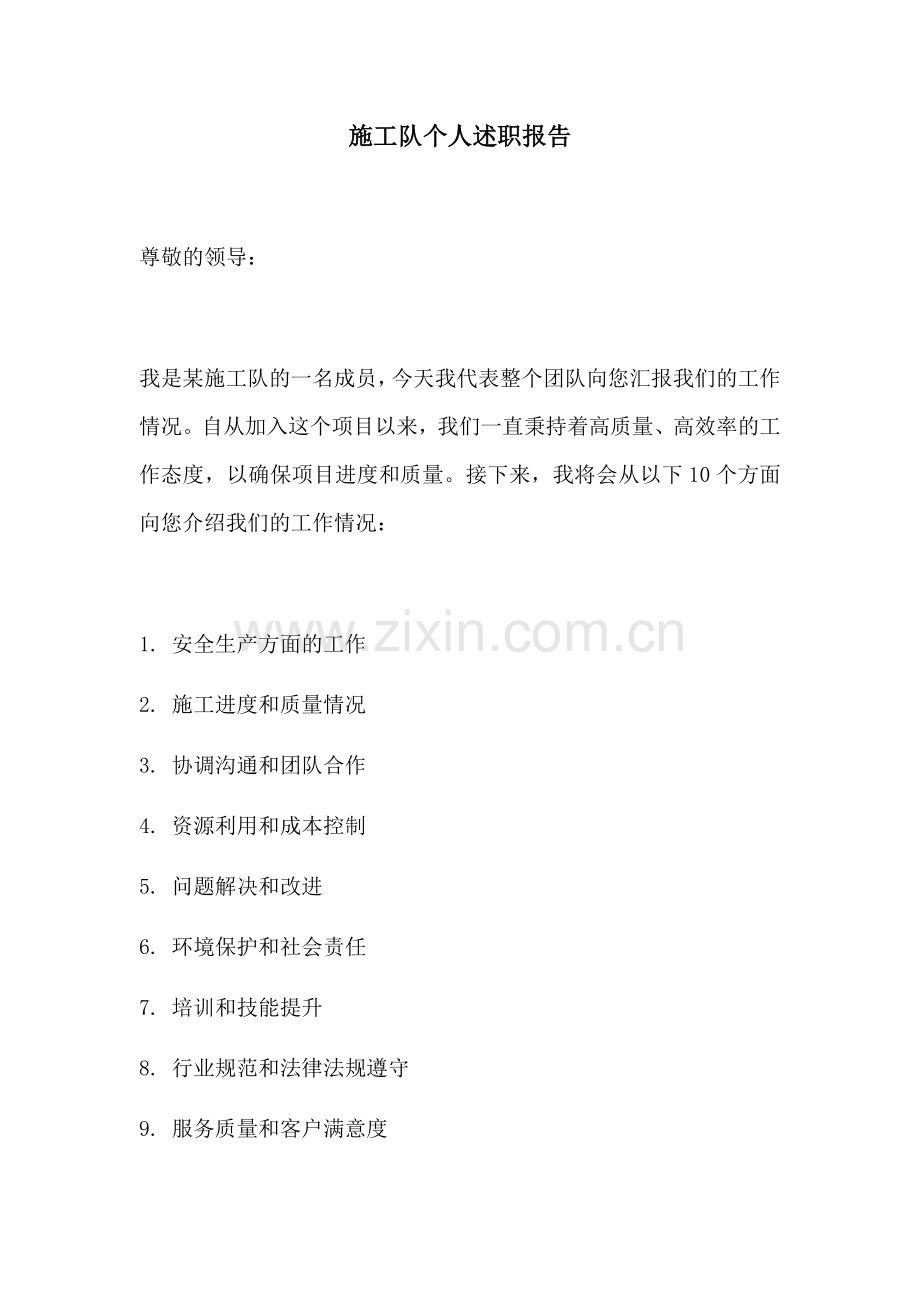 施工队个人述职报告

尊敬的领导：

我是某施工队的一名成员，今天我代表整个团队向您汇报我们的工作情况。自从加入这个项目以来，我们一直秉持着高质量、高效率的工作态度，以确保项目进度和质量。接下来，我将会从以下10个方面向您介绍我们的工作情况：

1.安全生产方面的工作

2.施工进度和质量情况

3.协调沟通和团队合作

4.资源利用和成本控制

5.问题解决和改进

6.环境保护和社会责任

7.培训和技能提升

8.行业规范和法律法规遵守

9.服务质量和客户满意度

www.zixin.com.cn